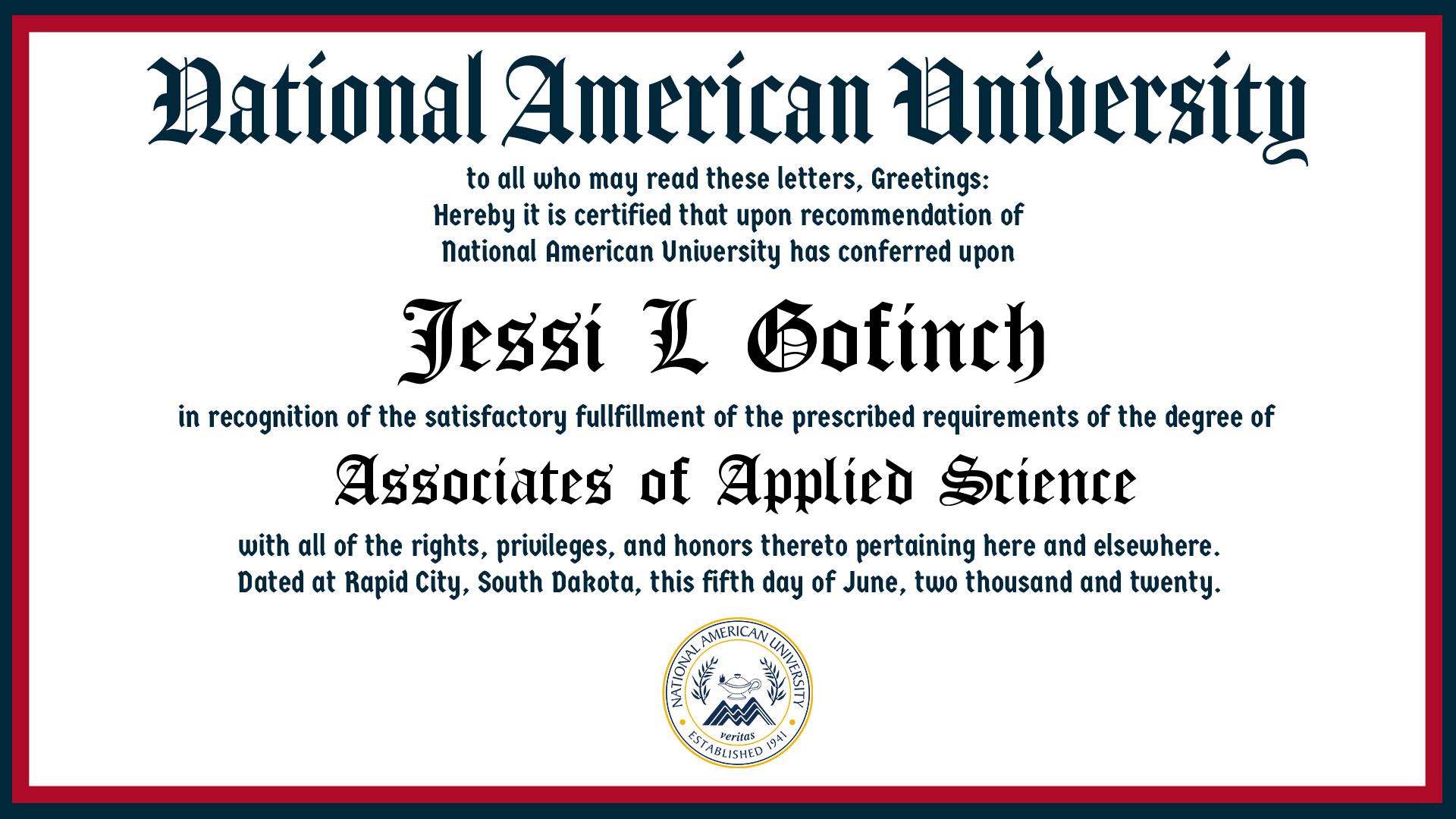 National American University

to all who may read these letters, Greetings:
Hereby it is certified that upon recommendation of
National American University has conferred upon

Jessi L Gofinch

in recognition of the satisfactory fullfillment of the prescribed requirements of the degree of

Associates of Applied Science

with all of the rights, privileges, and honors thereto pertaining here and elsewhere.
Dated at Rapid City, South Dakota, this fifth day of June, two thousand and twenty.

NATIONAL AMERICAN UNIVERSITY
veritas
ESTABLISHED 1941